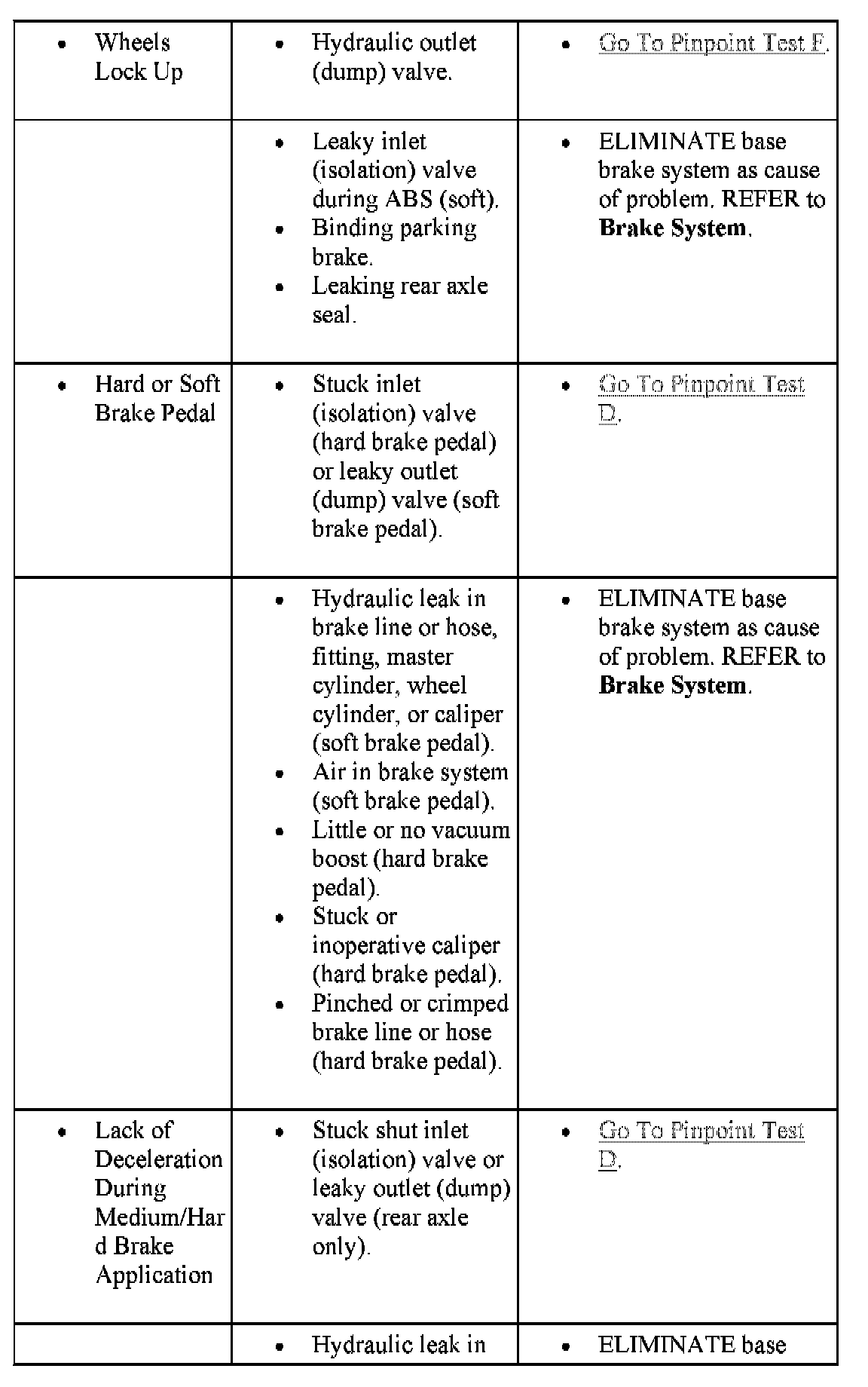 | | | |
|---|---|---|
| • Wheels Lock Up | • Hydraulic outlet (dump) valve. | • Go To Pinpoint Test F. |
| | • Leaky inlet (isolation) valve during ABS (soft). • Binding parking brake. • Leaking rear axle seal. | • ELIMINATE base brake system as cause of problem. REFER to **Brake System**. |
| • Hard or Soft Brake Pedal | • Stuck inlet (isolation) valve (hard brake pedal) or leaky outlet (dump) valve (soft brake pedal). | • Go To Pinpoint Test D. |
| | • Hydraulic leak in brake line or hose, fitting, master cylinder, wheel cylinder, or caliper (soft brake pedal). • Air in brake system (soft brake pedal). • Little or no vacuum boost (hard brake pedal). • Stuck or inoperative caliper (hard brake pedal). • Pinched or crimped brake line or hose (hard brake pedal). | • ELIMINATE base brake system as cause of problem. REFER to **Brake System**. |
| • Lack of Deceleration During Medium/Hard Brake Application | • Stuck shut inlet (isolation) valve or leaky outlet (dump) valve (rear axle only). | • Go To Pinpoint Test D. |
| | • Hydraulic leak in | • ELIMINATE base |